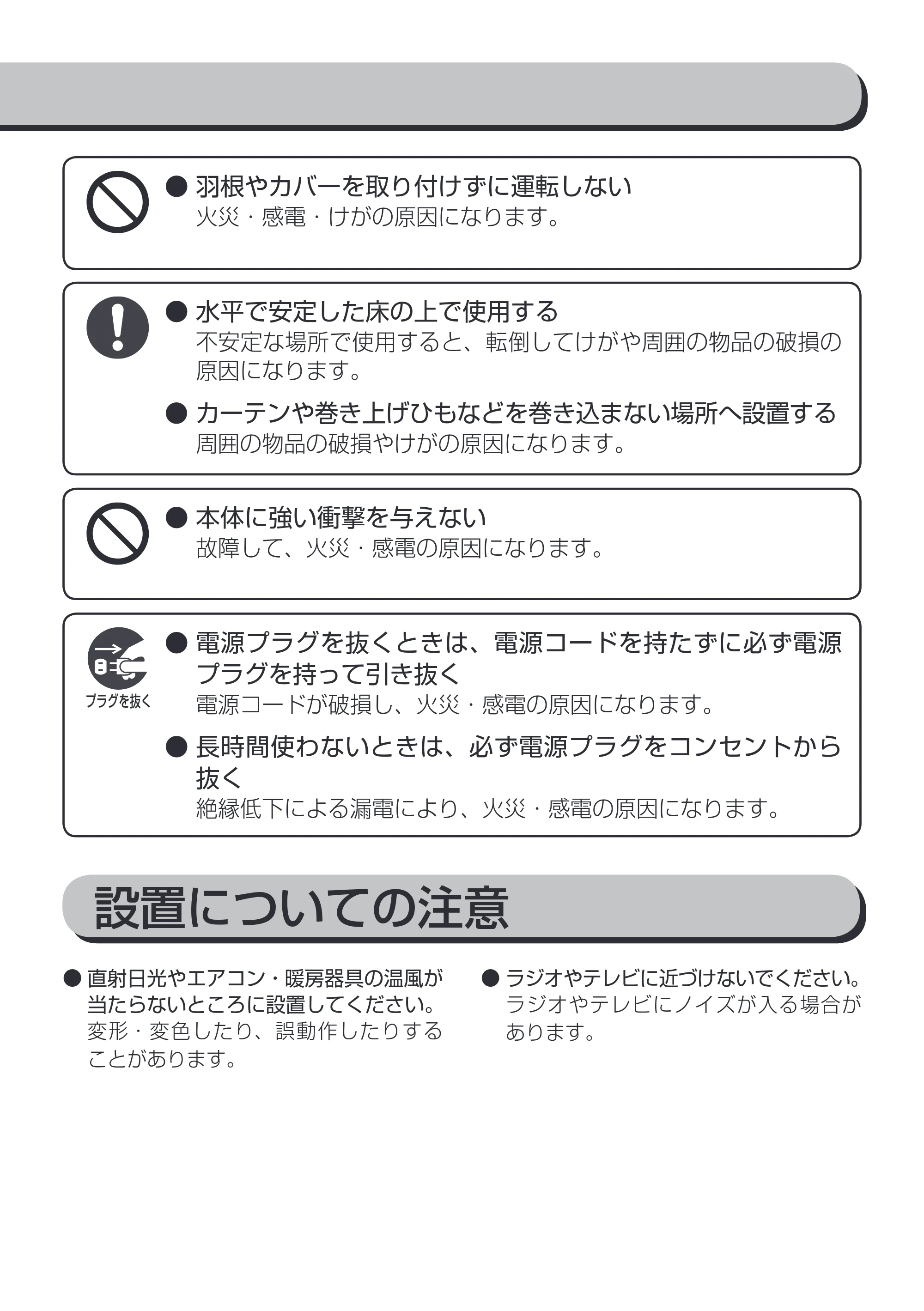 • 羽根やカバーを取り付けずに運転しない
火災・感電・けがの原因になります。

• 水平で安定した床の上で使用する
不安定な場所で使用すると、転倒してけがや周囲の物品の破損の原因になります。

• カーテンや巻き上げひもなどを巻き込まない場所へ設置する
周囲の物品の破損やけがの原因になります。

• 本体に強い衝撃を与えない
故障して、火災・感電の原因になります。

プラグを抜く

• 電源プラグを抜くときは、電源コードを持たずに必ず電源プラグを持って引き抜く
電源コードが破損し、火災・感電の原因になります。

• 長時間使わないときは、必ず電源プラグをコンセントから抜く
絶縁低下による漏電により、火災・感電の原因になります。

設置についての注意

• 直射日光やエアコン・暖房器具の温風が当たらないところに設置してください。
変形・変色したり、誤動作したりすることがあります。

• ラジオやテレビに近づけないでください。
ラジオやテレビにノイズが入る場合があります。